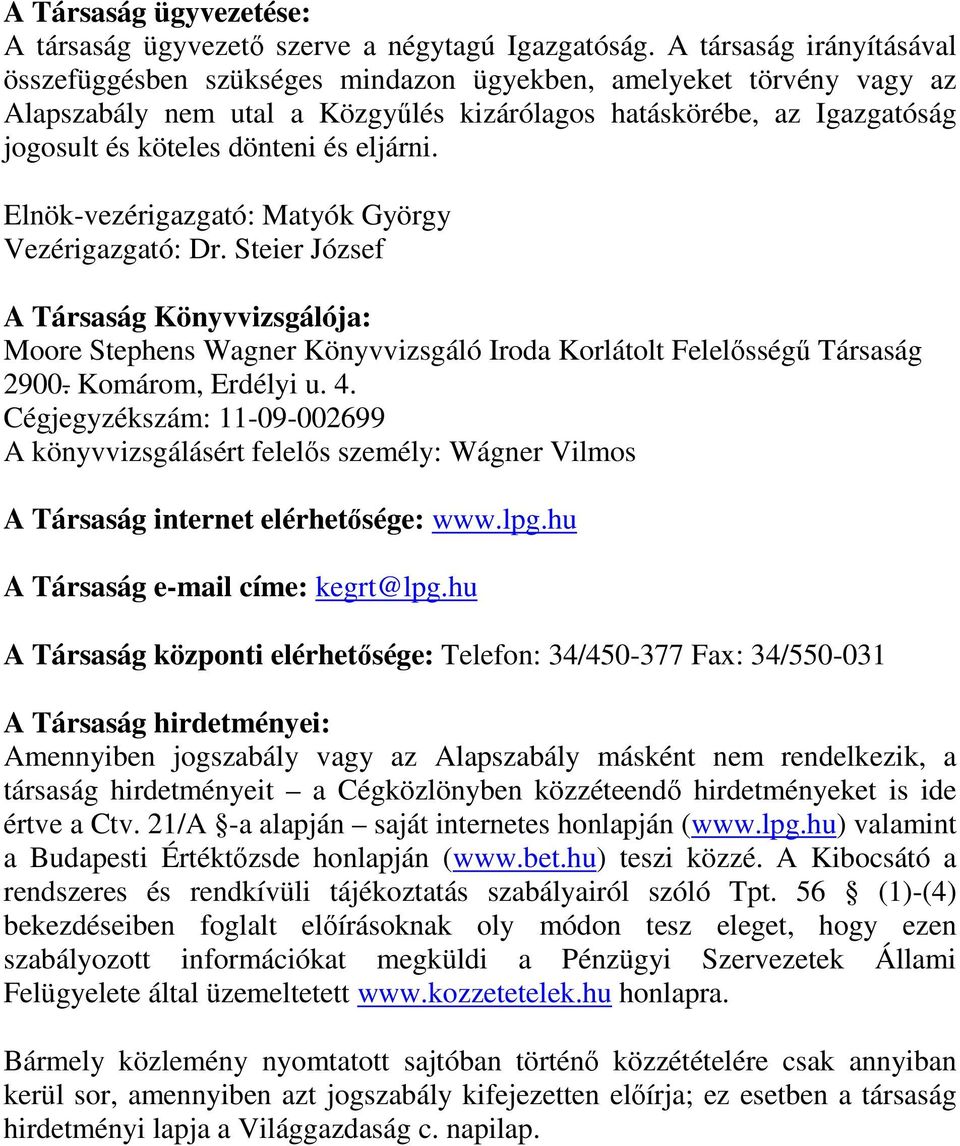 A Társaság ügyvezetése:
A társaság ügyvezető szerve a négytagú Igazgatóság. A társaság irányításával összefüggésben szükséges mindazon ügyekben, amelyeket törvény vagy az Alapszabály nem utal a Közgyűlés kizárólagos hatáskörébe, az Igazgatóság jogosult és köteles dönteni és eljárni.

Elnök-vezérigazgató: Matyók György
Vezérigazgató: Dr. Steier József

A Társaság Könyvvizsgálója:
Moore Stephens Wagner Könyvvizsgáló Iroda Korlátolt Felelősségű Társaság
2900. Komárom, Erdélyi u. 4.
Cégjegyzékszám: 11-09-002699
A könyvvizsgálásért felelős személy: Wágner Vilmos

A Társaság internet elérhetősége: www.lpg.hu

A Társaság e-mail címe: kegrt@lpg.hu

A Társaság központi elérhetősége: Telefon: 34/450-377 Fax: 34/550-031

A Társaság hirdetményei:
Amennyiben jogszabály vagy az Alapszabály másként nem rendelkezik, a társaság hirdetményeit – a Cégközlönyben közzéteendő hirdetményeket is ide értve a Ctv. 21/A §-a alapján – saját internetes honlapján (www.lpg.hu) valamint a Budapesti Értéktőzsde honlapján (www.bet.hu) teszi közzé. A Kibocsátó a rendszeres és rendkívüli tájékoztatás szabályairól szóló Tpt. 56 § (1)-(4) bekezdéseiben foglalt előírásoknak oly módon tesz eleget, hogy ezen szabályozott információkat megküldi a Pénzügyi Szervezetek Állami Felügyelete által üzemeltetett www.kozzetetelek.hu honlapra.

Bármely közlemény nyomtatott sajtóban történő közzétételére csak annyiban kerül sor, amennyiben azt jogszabály kifejezetten előírja; ez esetben a társaság hirdetményi lapja a Világgazdaság c. napilap.